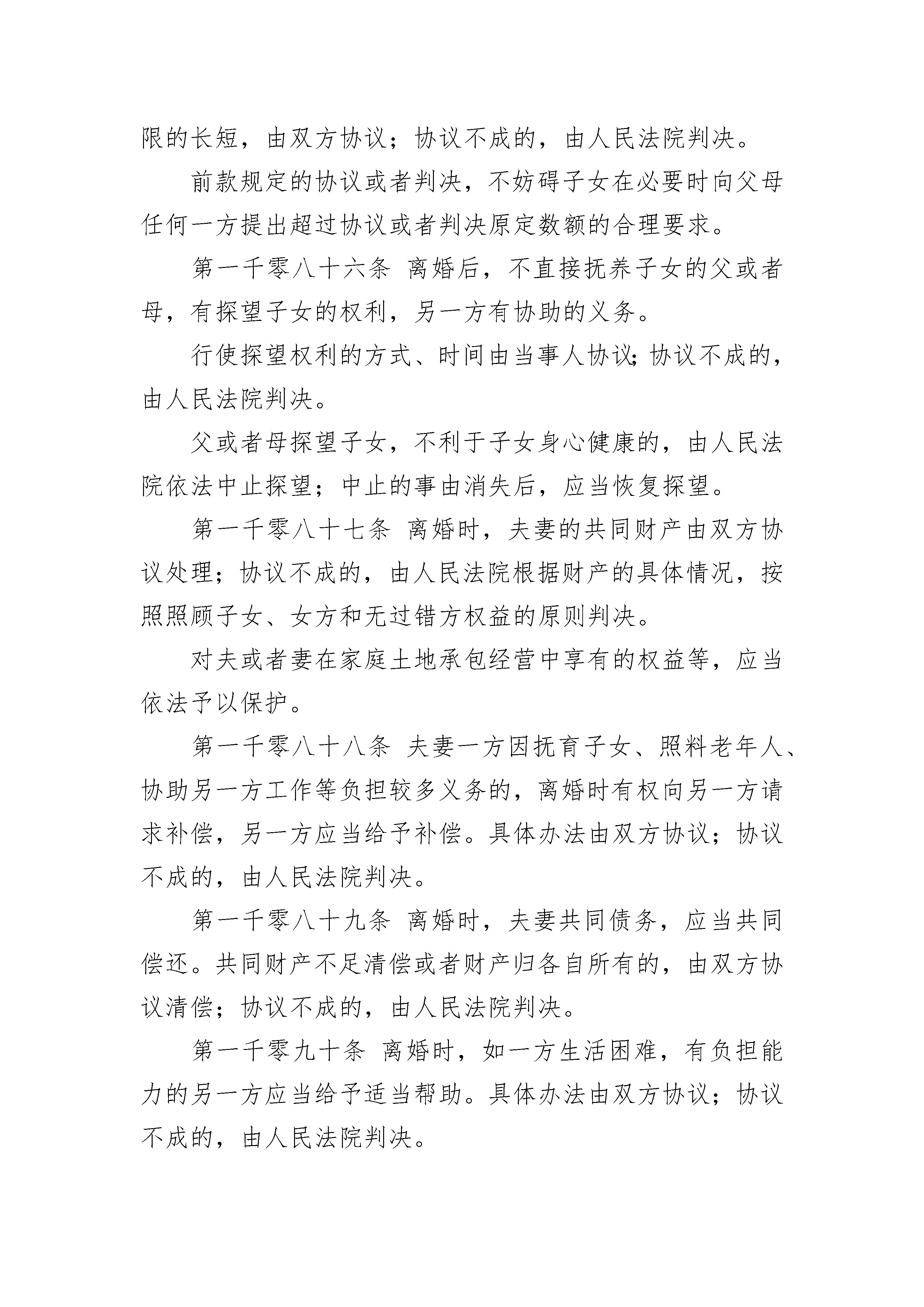 限的长短，由双方协议；协议不成的，由人民法院判决。

前款规定的协议或者判决，不妨碍子女在必要时向父母任何一方提出超过协议或者判决原定数额的合理要求。

第一千零八十六条 离婚后，不直接抚养子女的父或者母，有探望子女的权利，另一方有协助的义务。

行使探望权利的方式、时间由当事人协议;协议不成的，由人民法院判决。

父或者母探望子女，不利于子女身心健康的，由人民法院依法中止探望；中止的事由消失后，应当恢复探望。

第一千零八十七条 离婚时，夫妻的共同财产由双方协议处理；协议不成的，由人民法院根据财产的具体情况，按照照顾子女、女方和无过错方权益的原则判决。

对夫或者妻在家庭土地承包经营中享有的权益等，应当依法予以保护。

第一千零八十八条 夫妻一方因抚育子女、照料老年人、协助另一方工作等负担较多义务的，离婚时有权向另一方请求补偿，另一方应当给予补偿。具体办法由双方协议；协议不成的，由人民法院判决。

第一千零八十九条 离婚时，夫妻共同债务，应当共同偿还。共同财产不足清偿或者财产归各自所有的，由双方协议清偿；协议不成的，由人民法院判决。

第一千零九十条 离婚时，如一方生活困难，有负担能力的另一方应当给予适当帮助。具体办法由双方协议；协议不成的，由人民法院判决。